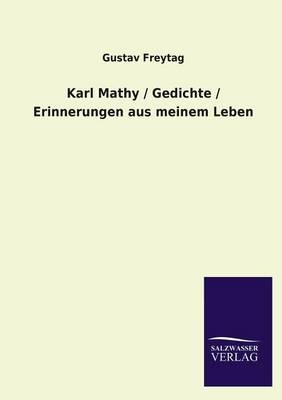 Gustav Freytag

Karl Mathy / Gedichte / Erinnerungen aus meinem Leben

SALZWASSER
VERLAG